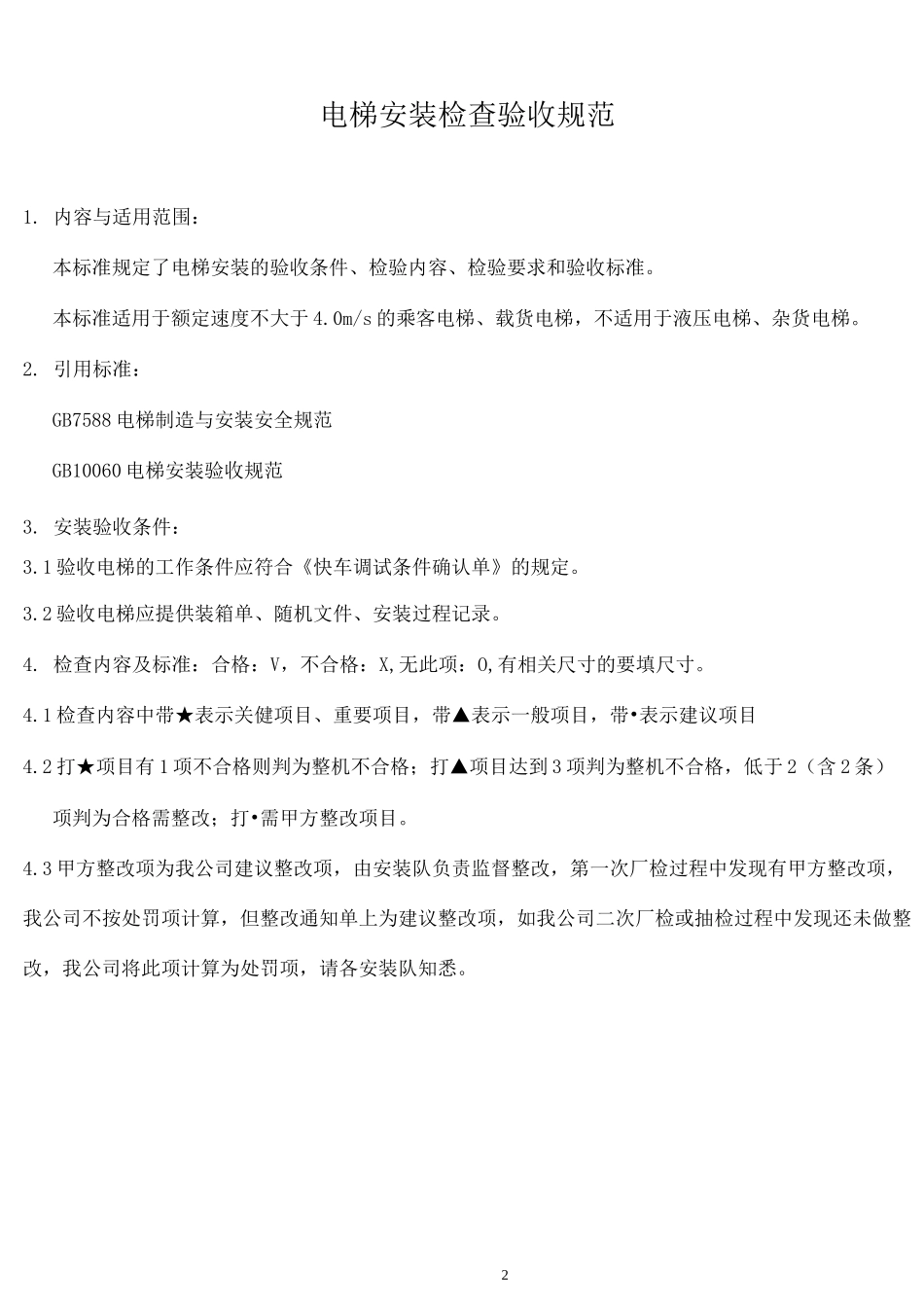 电梯安装检查验收规范

1. 内容与适用范围：

本标准规定了电梯安装的验收条件、检验内容、检验要求和验收标准。

本标准适用于额定速度不大于4.0m/s的乘客电梯、载货电梯，不适用于液压电梯、杂货电梯。

2. 引用标准：

GB7588电梯制造与安装安全规范

GB10060电梯安装验收规范

3. 安装验收条件：

3.1验收电梯的工作条件应符合《快车调试条件确认单》的规定。

3.2验收电梯应提供装箱单、随机文件、安装过程记录。

4. 检查内容及标准：合格：V，不合格：X,无此项：O,有相关尺寸的要填尺寸。

4.1检查内容中带★表示关健项目、重要项目，带▲表示一般项目，带•表示建议项目

4.2打★项目有1项不合格则判为整机不合格；打▲项目达到3项判为整机不合格，低于2（含2条）项判为合格需整改；打•需甲方整改项目。

4.3甲方整改项为我公司建议整改项，由安装队负责监督整改，第一次厂检过程中发现有甲方整改项，我公司不按处罚项计算，但整改通知单上为建议整改项，如我公司二次厂检或抽检过程中发现还未做整改，我公司将此项计算为处罚项，请各安装队知悉。

2